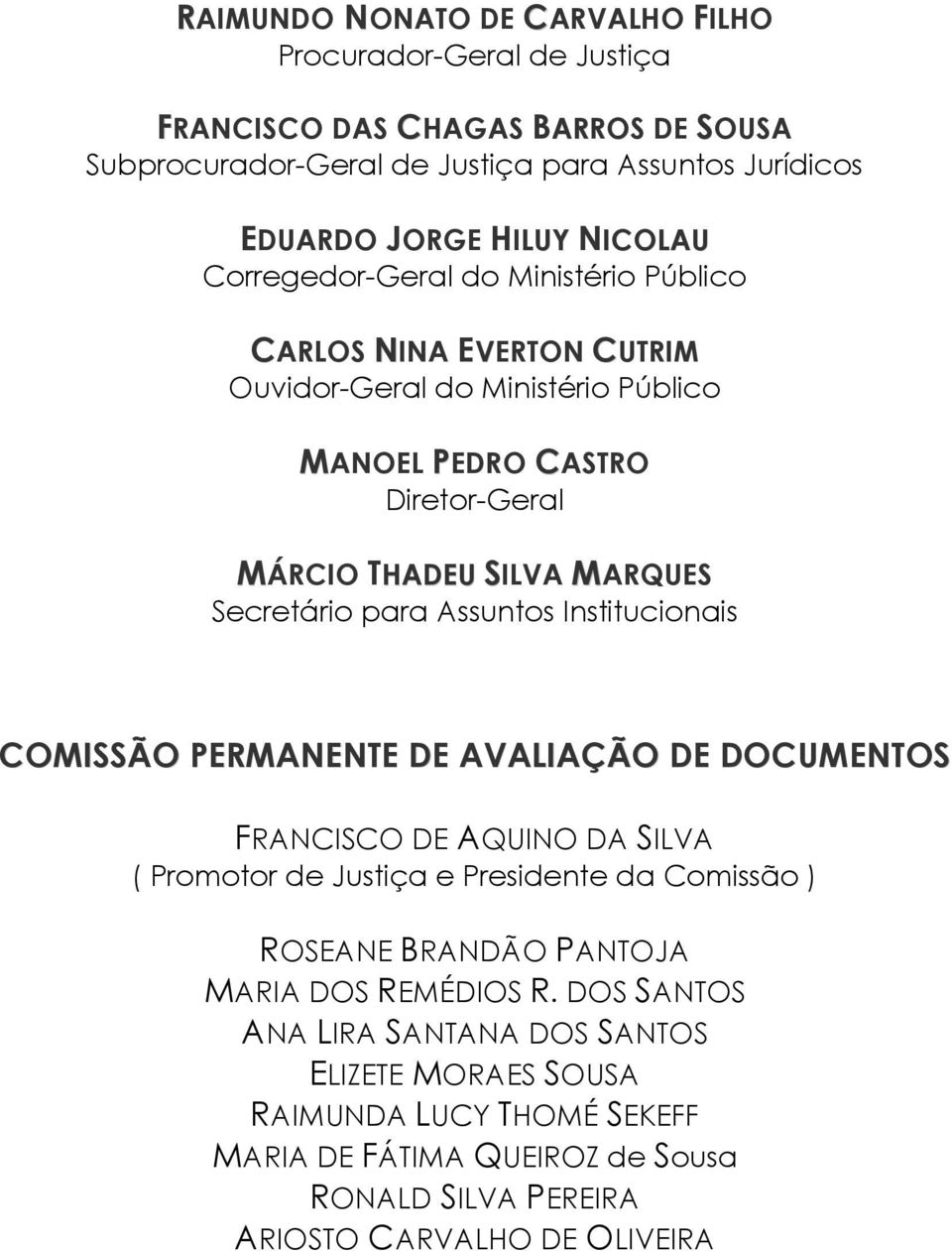 RAIMUNDO NONATO DE CARVALHO FILHO
Procurador-Geral de Justiça

FRANCISCO DAS CHAGAS BARROS DE SOUSA
Subprocurador-Geral de Justiça para Assuntos Jurídicos

EDUARDO JORGE HILUY NICOLAU
Corregedor-Geral do Ministério Público

CARLOS NINA EVERTON CUTRIM
Ouvidor-Geral do Ministério Público

MANOEL PEDRO CASTRO
Diretor-Geral

MÁRCIO THADEU SILVA MARQUES
Secretário para Assuntos Institucionais

COMISSÃO PERMANENTE DE AVALIAÇÃO DE DOCUMENTOS

FRANCISCO DE AQUINO DA SILVA
( Promotor de Justiça e Presidente da Comissão )

ROSEANE BRANDÃO PANTOJA
MARIA DOS REMÉDIOS R. DOS SANTOS
ANA LIRA SANTANA DOS SANTOS
ELIZETE MORAES SOUSA
RAIMUNDA LUCY THOMÉ SEKEFF
MARIA DE FÁTIMA QUEIROZ de Sousa
RONALD SILVA PEREIRA
ARIOSTO CARVALHO DE OLIVEIRA